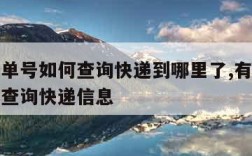 单号如何查询快递到哪里了,有
查询快递信息